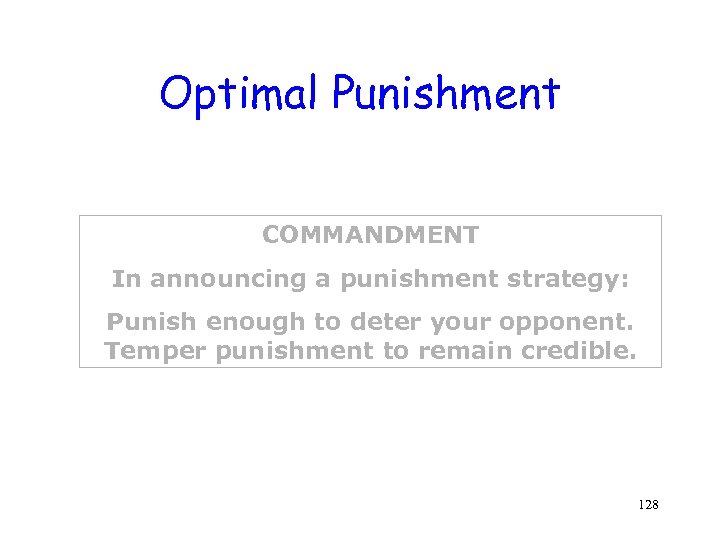 Optimal Punishment

COMMANDMENT

In announcing a punishment strategy:

Punish enough to deter your opponent.
Temper punishment to remain credible.

128